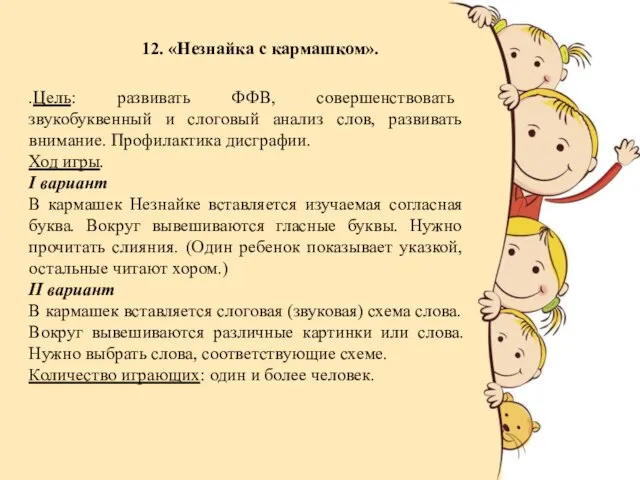 12. «Незнайка с кармашком».

.Цель: развивать ФФВ, совершенствовать звукобуквенный и слоговый анализ слов, развивать внимание. Профилактика дисграфии.
Ход игры.
I вариант
В кармашек Незнайке вставляется изучаемая согласная буква. Вокруг вывешиваются гласные буквы. Нужно прочитать слияния. (Один ребенок показывает указкой, остальные читают хором.)
II вариант
В кармашек вставляется слоговая (звуковая) схема слова. Вокруг вывешиваются различные картинки или слова. Нужно выбрать слова, соответствующие схеме.
Количество играющих: один и более человек.